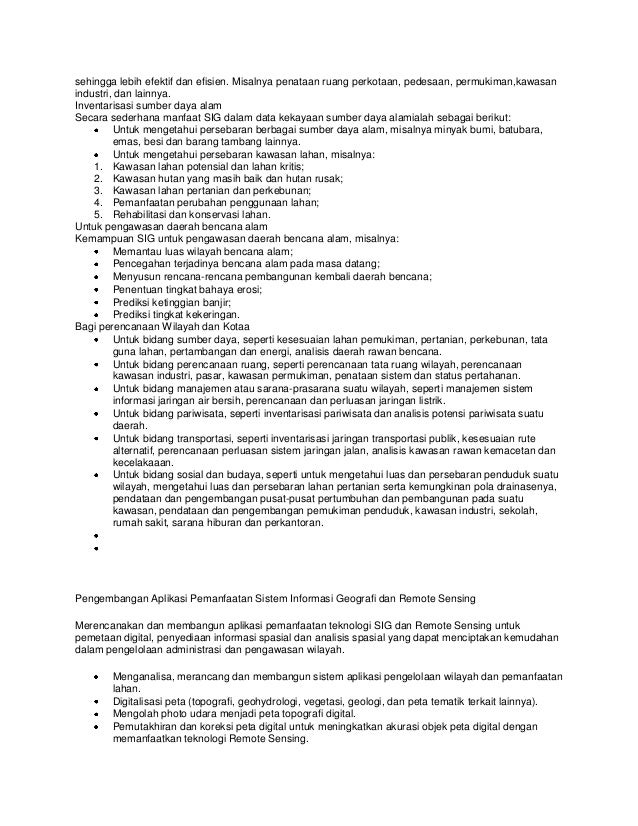 sehingga lebih efektif dan efisien. Misalnya penataan ruang perkotaan, pedesaan, permukiman,kawasan industri, dan lainnya.
Inventarisasi sumber daya alam
Secara sederhana manfaat SIG dalam data kekayaan sumber daya alamialah sebagai berikut:

- Untuk mengetahui persebaran berbagai sumber daya alam, misalnya minyak bumi, batubara, emas, besi dan barang tambang lainnya.
- Untuk mengetahui persebaran kawasan lahan, misalnya:

1. Kawasan lahan potensial dan lahan kritis;
2. Kawasan hutan yang masih baik dan hutan rusak;
3. Kawasan lahan pertanian dan perkebunan;
4. Pemanfaatan perubahan penggunaan lahan;
5. Rehabilitasi dan konservasi lahan.

Untuk pengawasan daerah bencana alam
Kemampuan SIG untuk pengawasan daerah bencana alam, misalnya:

- Memantau luas wilayah bencana alam;
- Pencegahan terjadinya bencana alam pada masa datang;
- Menyusun rencana-rencana pembangunan kembali daerah bencana;
- Penentuan tingkat bahaya erosi;
- Prediksi ketinggian banjir;
- Prediksi tingkat kekeringan.

Bagi perencanaan Wilayah dan Kotaa

- Untuk bidang sumber daya, seperti kesesuaian lahan pemukiman, pertanian, perkebunan, tata guna lahan, pertambangan dan energi, analisis daerah rawan bencana.
- Untuk bidang perencanaan ruang, seperti perencanaan tata ruang wilayah, perencanaan kawasan industri, pasar, kawasan permukiman, penataan sistem dan status pertahanan.
- Untuk bidang manajemen atau sarana-prasarana suatu wilayah, seperti manajemen sistem informasi jaringan air bersih, perencanaan dan perluasan jaringan listrik.
- Untuk bidang pariwisata, seperti inventarisasi pariwisata dan analisis potensi pariwisata suatu daerah.
- Untuk bidang transportasi, seperti inventarisasi jaringan transportasi publik, kesesuaian rute alternatif, perencanaan perluasan sistem jaringan jalan, analisis kawasan rawan kemacetan dan kecelakaaan.
- Untuk bidang sosial dan budaya, seperti untuk mengetahui luas dan persebaran penduduk suatu wilayah, mengetahui luas dan persebaran lahan pertanian serta kemungkinan pola drainasenya, pendataan dan pengembangan pusat-pusat pertumbuhan dan pembangunan pada suatu kawasan, pendataan dan pengembangan pemukiman penduduk, kawasan industri, sekolah, rumah sakit, sarana hiburan dan perkantoran.
- 
- 

Pengembangan Aplikasi Pemanfaatan Sistem Informasi Geografi dan Remote Sensing

Merencanakan dan membangun aplikasi pemanfaatan teknologi SIG dan Remote Sensing untuk pemetaan digital, penyediaan informasi spasial dan analisis spasial yang dapat menciptakan kemudahan dalam pengelolaan administrasi dan pengawasan wilayah.

- Menganalisa, merancang dan membangun sistem aplikasi pengelolaan wilayah dan pemanfaatan lahan.
- Digitalisasi peta (topografi, geohydrologi, vegetasi, geologi, dan peta tematik terkait lainnya).
- Mengolah photo udara menjadi peta topografi digital.
- Pemutakhiran dan koreksi peta digital untuk meningkatkan akurasi objek peta digital dengan memanfaatkan teknologi Remote Sensing.